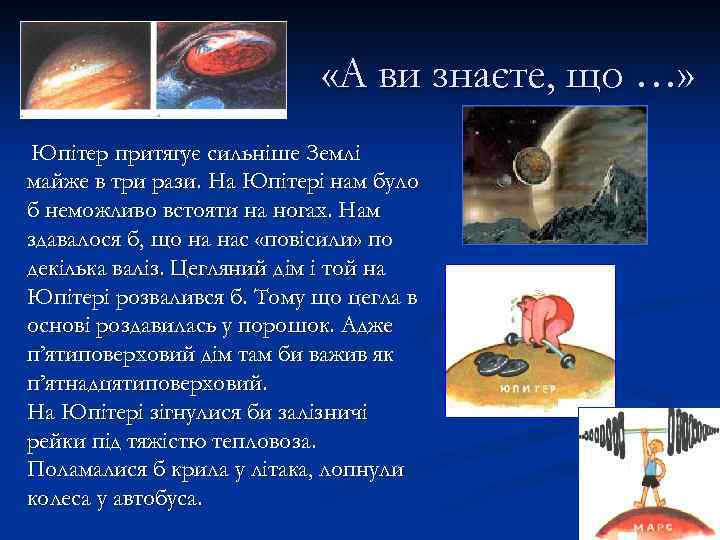 «А ви знаєте, що …»

Юпітер притягує сильніше Землі майже в три рази. На Юпітері нам було б неможливо встояти на ногах. Нам здавалося б, що на нас «повісили» по декілька валіз. Цегляний дім і той на Юпітері розвалився б. Тому що цегла в основі роздавилась у порошок. Адже п'ятиповерховий дім там би важив як п'ятнадцятиповерховий.
На Юпітері зігнулися би залізничі рейки під тяжістю тепловоза. Поламалися б крила у літака, лопнули колеса у автобуса.

ЮПИТЕР

МАРС